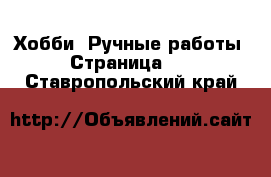 Хобби  Ручные работы
Страница
Ставропольский край

http://Объявлений.сайт